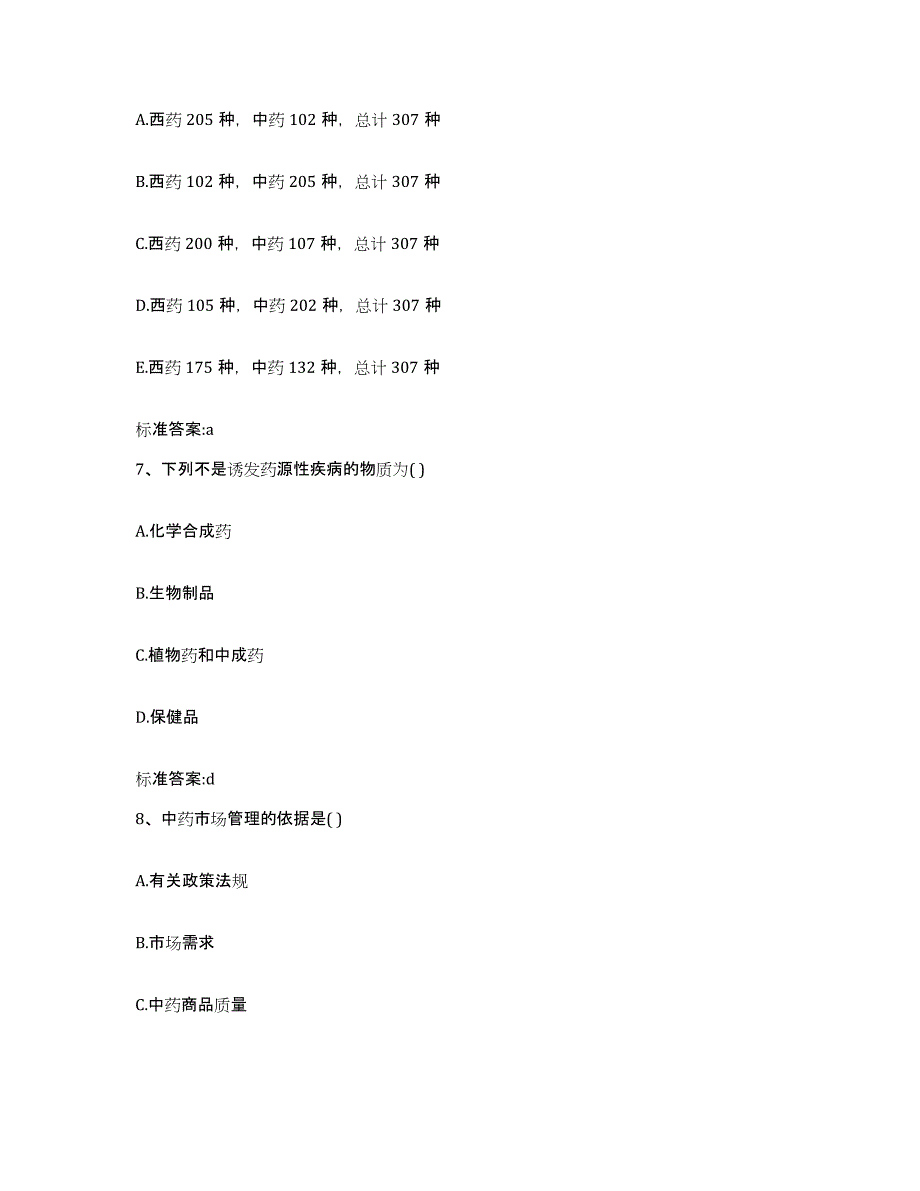 A.西药 205 种，中药 102 种，总计 307 种

B.西药 102 种，中药 205 种，总计 307 种

C.西药 200 种，中药 107 种，总计 307 种

D.西药 105 种，中药 202 种，总计 307 种

E.西药 175 种，中药 132 种，总计 307 种

标准答案:a

7、下列不是诱发药源性疾病的物质为( )

A.化学合成药

B.生物制品

C.植物药和中成药

D.保健品

标准答案:d

8、中药市场管理的依据是( )

A.有关政策法规

B.市场需求

C.中药商品质量